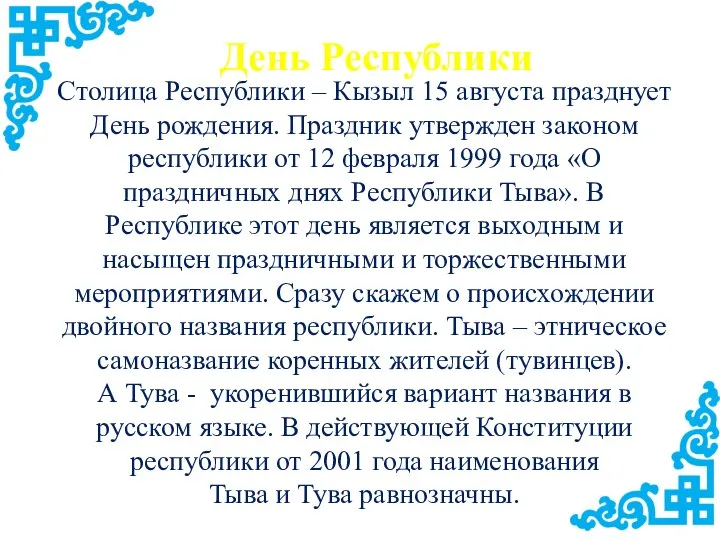 День Республики

Столица Республики – Кызыл 15 августа празднует День рождения. Праздник утвержден законом республики от 12 февраля 1999 года «О праздничных днях Республики Тыва». В Республике этот день является выходным и насыщен праздничными и торжественными мероприятиями. Сразу скажем о происхождении двойного названия республики. Тыва – этническое самоназвание коренных жителей (тувинцев).
А Тува - укоренившийся вариант названия в русском языке. В действующей Конституции республики от 2001 года наименования Тыва и Тува равнозначны.